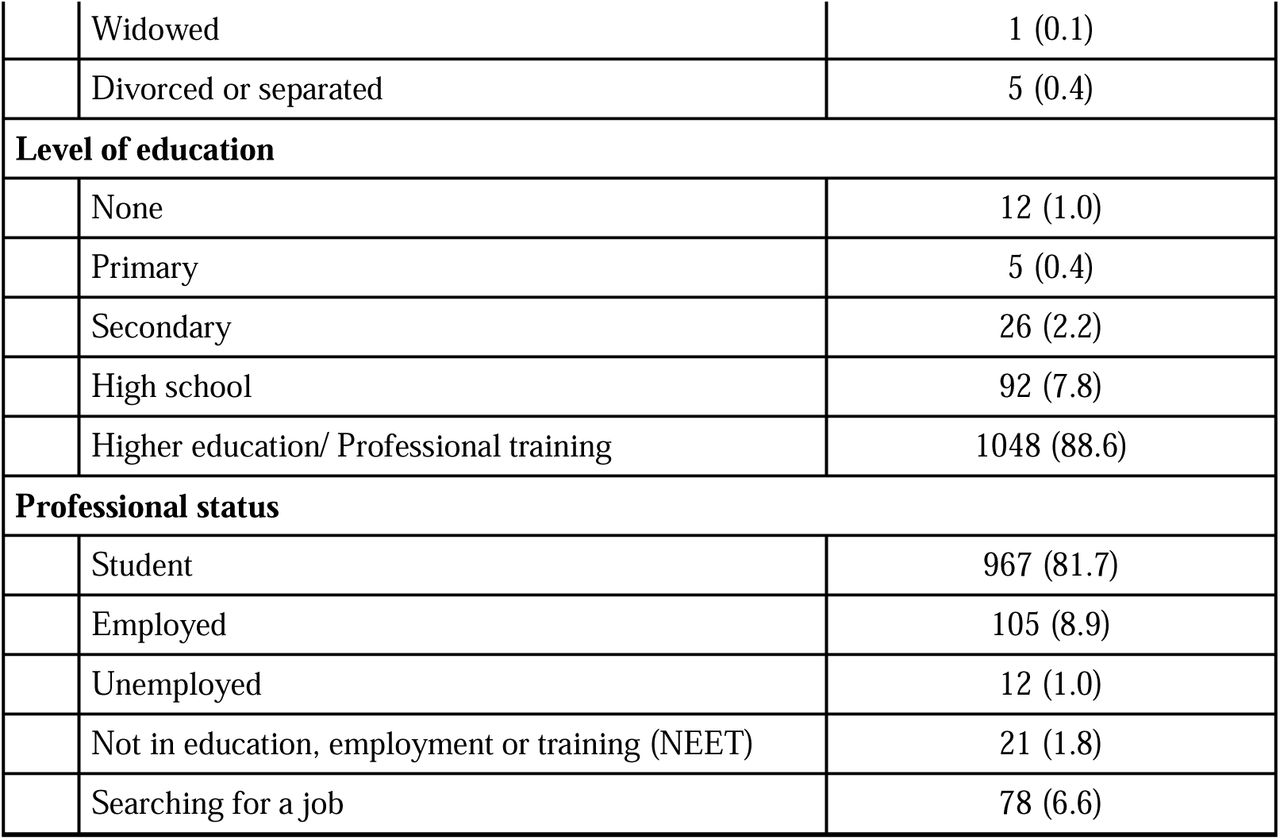 | | | |
|---|---|---|
| | Widowed | 1 (0.1) |
| | Divorced or separated | 5 (0.4) |
| **Level of education** | | |
| | None | 12 (1.0) |
| | Primary | 5 (0.4) |
| | Secondary | 26 (2.2) |
| | High school | 92 (7.8) |
| | Higher education/ Professional training | 1048 (88.6) |
| **Professional status** | | |
| | Student | 967 (81.7) |
| | Employed | 105 (8.9) |
| | Unemployed | 12 (1.0) |
| | Not in education, employment or training (NEET) | 21 (1.8) |
| | Searching for a job | 78 (6.6) |